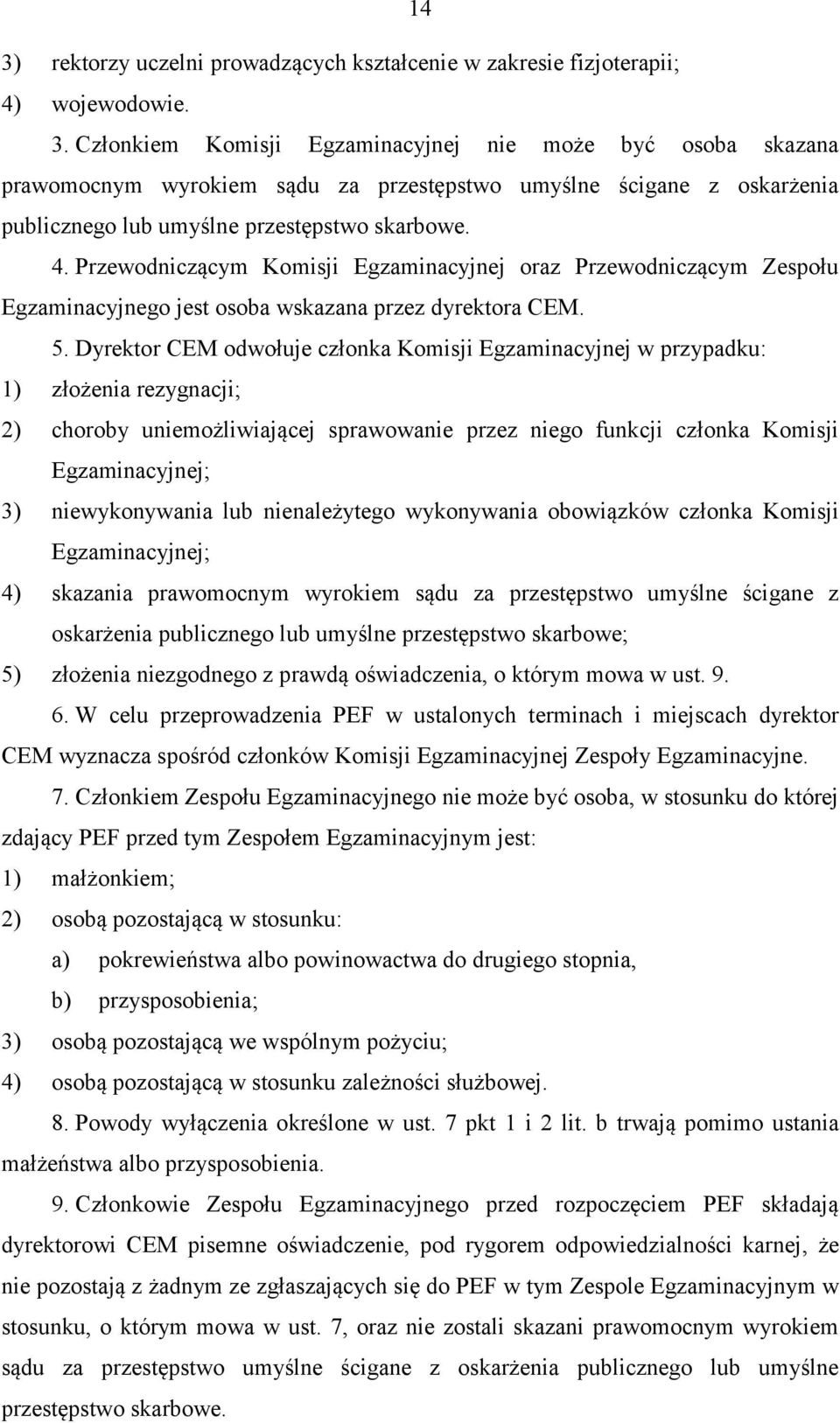 14

3) rektorzy uczelni prowadzących kształcenie w zakresie fizjoterapii;
4) wojewodowie.

3. Członkiem Komisji Egzaminacyjnej nie może być osoba skazana prawomocnym wyrokiem sądu za przestępstwo umyślne ścigane z oskarżenia publicznego lub umyślne przestępstwo skarbowe.

4. Przewodniczącym Komisji Egzaminacyjnej oraz Przewodniczącym Zespołu Egzaminacyjnego jest osoba wskazana przez dyrektora CEM.

5. Dyrektor CEM odwołuje członka Komisji Egzaminacyjnej w przypadku:
1) złożenia rezygnacji;
2) choroby uniemożliwiającej sprawowanie przez niego funkcji członka Komisji Egzaminacyjnej;
3) niewykonywania lub nienależytego wykonywania obowiązków członka Komisji Egzaminacyjnej;
4) skazania prawomocnym wyrokiem sądu za przestępstwo umyślne ścigane z oskarżenia publicznego lub umyślne przestępstwo skarbowe;
5) złożenia niezgodnego z prawdą oświadczenia, o którym mowa w ust. 9.

6. W celu przeprowadzenia PEF w ustalonych terminach i miejscach dyrektor CEM wyznacza spośród członków Komisji Egzaminacyjnej Zespoły Egzaminacyjne.

7. Członkiem Zespołu Egzaminacyjnego nie może być osoba, w stosunku do której zdający PEF przed tym Zespołem Egzaminacyjnym jest:
1) małżonkiem;
2) osobą pozostającą w stosunku:
a) pokrewieństwa albo powinowactwa do drugiego stopnia,
b) przysposobienia;
3) osobą pozostającą we wspólnym pożyciu;
4) osobą pozostającą w stosunku zależności służbowej.

8. Powody wyłączenia określone w ust. 7 pkt 1 i 2 lit. b trwają pomimo ustania małżeństwa albo przysposobienia.

9. Członkowie Zespołu Egzaminacyjnego przed rozpoczęciem PEF składają dyrektorowi CEM pisemne oświadczenie, pod rygorem odpowiedzialności karnej, że nie pozostają z żadnym ze zgłaszających się do PEF w tym Zespole Egzaminacyjnym w stosunku, o którym mowa w ust. 7, oraz nie zostali skazani prawomocnym wyrokiem sądu za przestępstwo umyślne ścigane z oskarżenia publicznego lub umyślne przestępstwo skarbowe.